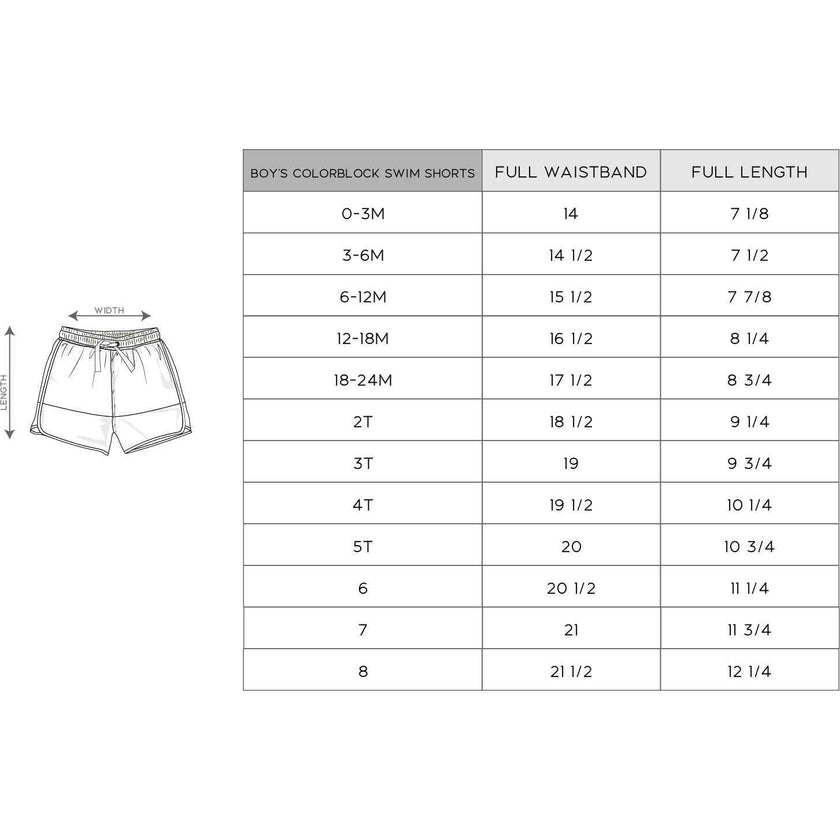 WIDTH

LENGTH

| BOY'S COLORBLOCK SWIM SHORTS | FULL WAISTBAND | FULL LENGTH |
|---|---|---|
| 0-3M | 14 | 7 1/8 |
| 3-6M | 14 1/2 | 7 1/2 |
| 6-12M | 15 1/2 | 7 7/8 |
| 12-18M | 16 1/2 | 8 1/4 |
| 18-24M | 17 1/2 | 8 3/4 |
| 2T | 18 1/2 | 9 1/4 |
| 3T | 19 | 9 3/4 |
| 4T | 19 1/2 | 10 1/4 |
| 5T | 20 | 10 3/4 |
| 6 | 20 1/2 | 11 1/4 |
| 7 | 21 | 11 3/4 |
| 8 | 21 1/2 | 12 1/4 |